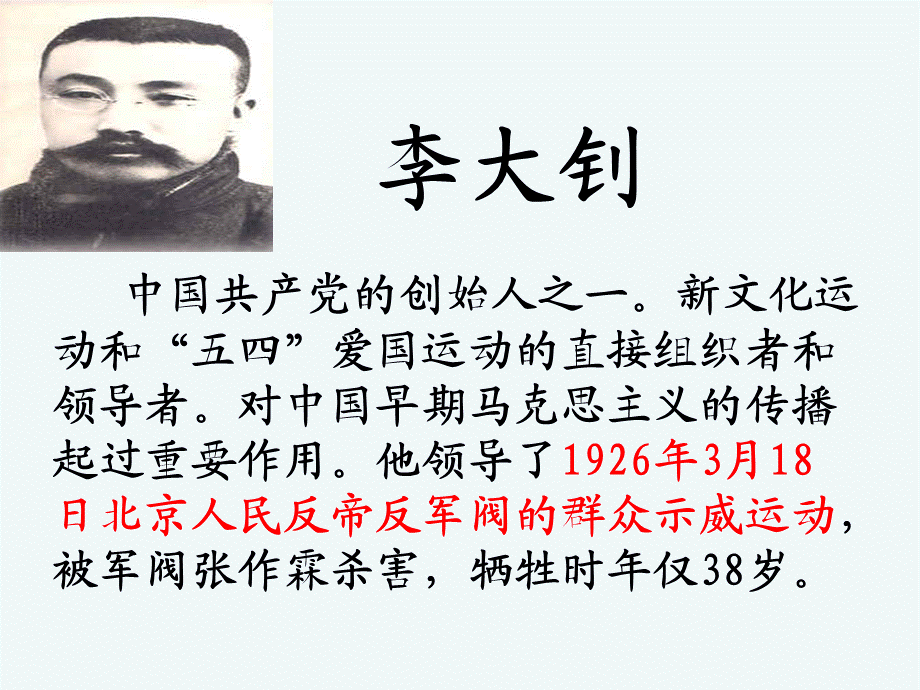 李大钊

中国共产党的创始人之一。新文化运动和“五四”爱国运动的直接组织者和领导者。对中国早期马克思主义的传播起过重要作用。他领导了1926年3月18日北京人民反帝反军阀的群众示威运动，被军阀张作霖杀害，牺牲时年仅38岁。